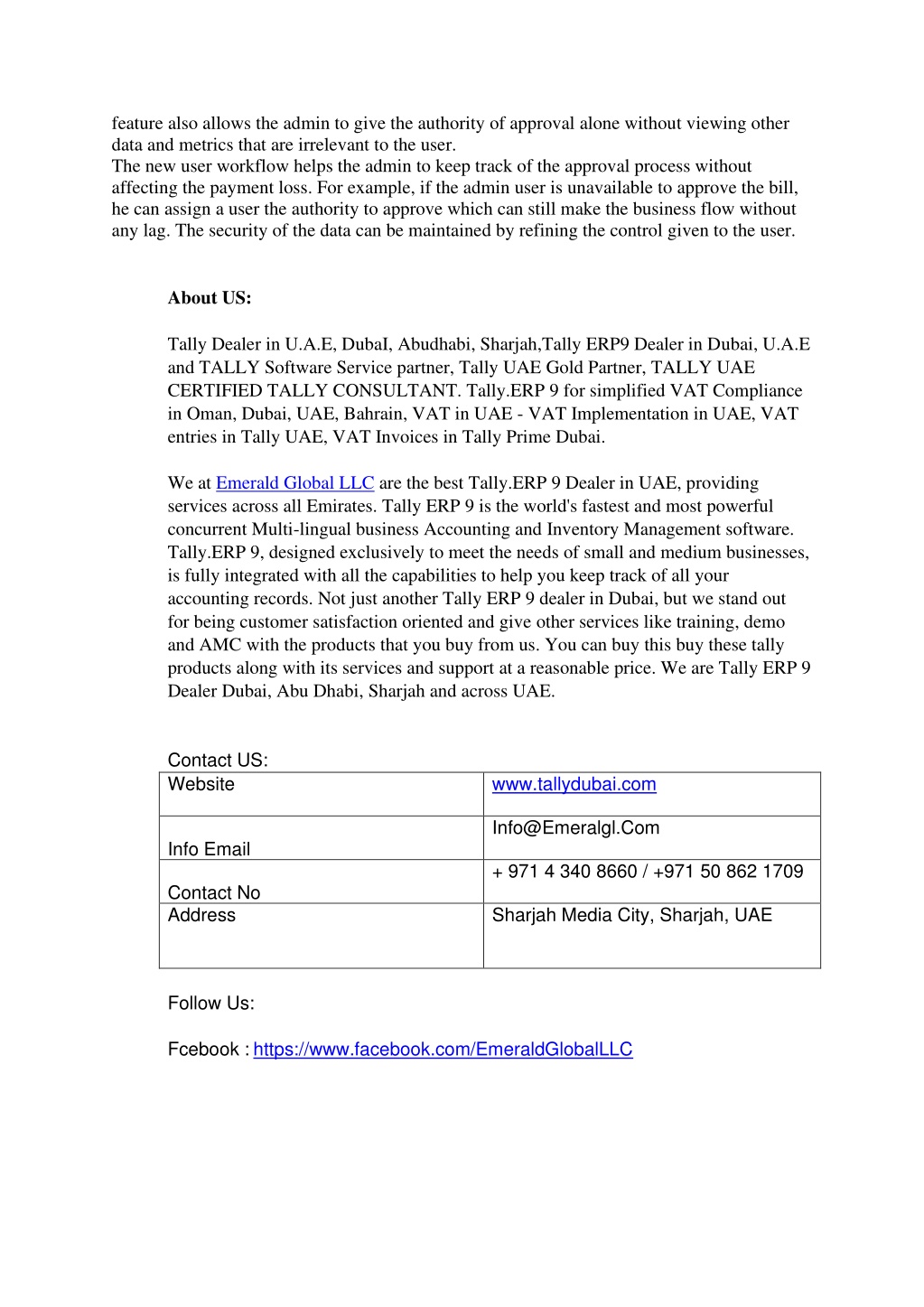 feature also allows the admin to give the authority of approval alone without viewing other data and metrics that are irrelevant to the user.
The new user workflow helps the admin to keep track of the approval process without affecting the payment loss. For example, if the admin user is unavailable to approve the bill, he can assign a user the authority to approve which can still make the business flow without any lag. The security of the data can be maintained by refining the control given to the user.

About US:

Tally Dealer in U.A.E, DubaI, Abudhabi, Sharjah,Tally ERP9 Dealer in Dubai, U.A.E and TALLY Software Service partner, Tally UAE Gold Partner, TALLY UAE CERTIFIED TALLY CONSULTANT. Tally.ERP 9 for simplified VAT Compliance in Oman, Dubai, UAE, Bahrain, VAT in UAE - VAT Implementation in UAE, VAT entries in Tally UAE, VAT Invoices in Tally Prime Dubai.

We at Emerald Global LLC are the best Tally.ERP 9 Dealer in UAE, providing services across all Emirates. Tally ERP 9 is the world's fastest and most powerful concurrent Multi-lingual business Accounting and Inventory Management software. Tally.ERP 9, designed exclusively to meet the needs of small and medium businesses, is fully integrated with all the capabilities to help you keep track of all your accounting records. Not just another Tally ERP 9 dealer in Dubai, but we stand out for being customer satisfaction oriented and give other services like training, demo and AMC with the products that you buy from us. You can buy this buy these tally products along with its services and support at a reasonable price. We are Tally ERP 9 Dealer Dubai, Abu Dhabi, Sharjah and across UAE.

Contact US:

| Website | www.tallydubai.com |
|---|---|
| Info Email | Info@Emeralgl.Com |
| Contact No | + 971 4 340 8660 / +971 50 862 1709 |
| Address | Sharjah Media City, Sharjah, UAE |

Follow Us:

Fcebook : https://www.facebook.com/EmeraldGlobalLLC